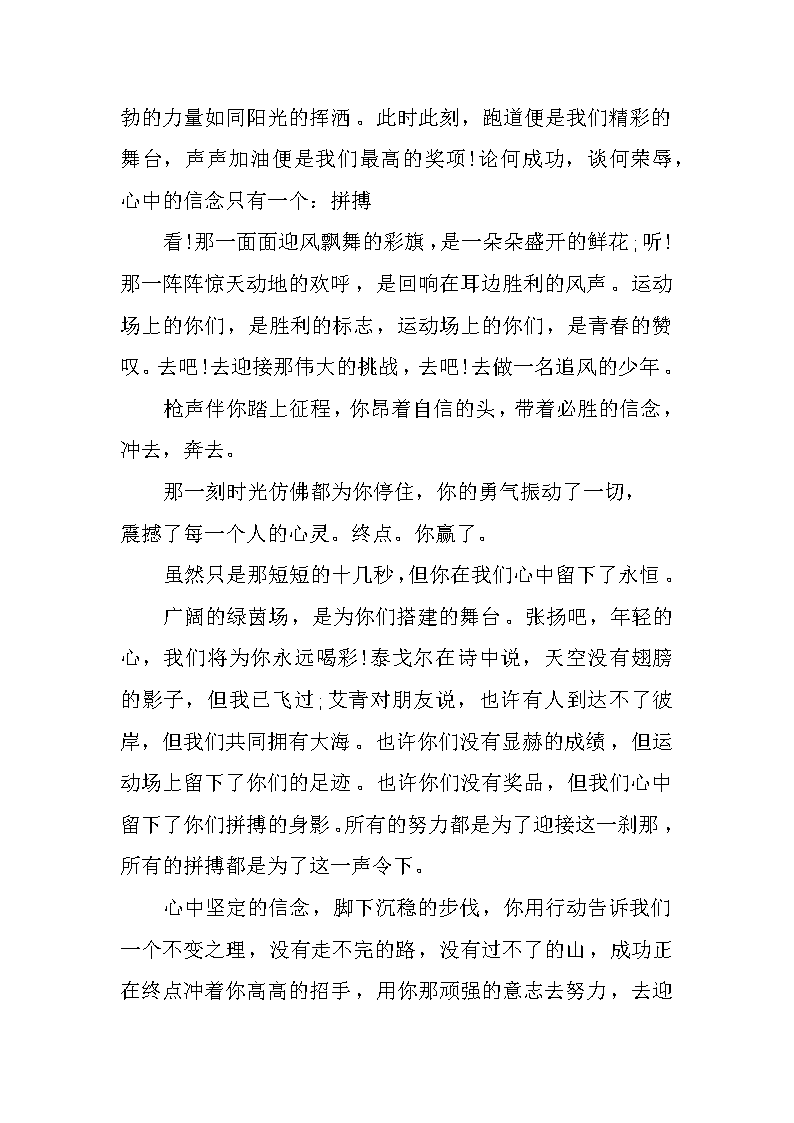 勃的力量如同阳光的挥洒。此时此刻，跑道便是我们精彩的舞台，声声加油便是我们最高的奖项！论何成功，谈何荣辱，心中的信念只有一个：拼搏

看！那一面面迎风飘舞的彩旗，是一朵朵盛开的鲜花；听！那一阵阵惊天动地的欢呼，是回响在耳边胜利的风声。运动场上的你们，是胜利的标志，运动场上的你们，是青春的赞叹。去吧！去迎接那伟大的挑战，去吧！去做一名追风的少年。

枪声伴你踏上征程，你昂着自信的头，带着必胜的信念，冲去，奔去。

那一刻时光仿佛都为你停住，你的勇气振动了一切，震撼了每一个人的心灵。终点。你赢了。

虽然只是那短短的十几秒，但你在我们心中留下了永恒。

广阔的绿茵场，是为你们搭建的舞台。张扬吧，年轻的心，我们将为你永远喝彩！泰戈尔在诗中说，天空没有翅膀的影子，但我已飞过；艾青对朋友说，也许有人到达不了彼岸，但我们共同拥有大海。也许你们没有显赫的成绩，但运动场上留下了你们的足迹。也许你们没有奖品，但我们心中留下了你们拼搏的身影。所有的努力都是为了迎接这一刹那，所有的拼搏都是为了这一声令下。

心中坚定的信念，脚下沉稳的步伐，你用行动告诉我们一个不变之理，没有走不完的路，没有过不了的山，成功正在终点冲着你高高的招手，用你那顽强的意志去努力，去迎